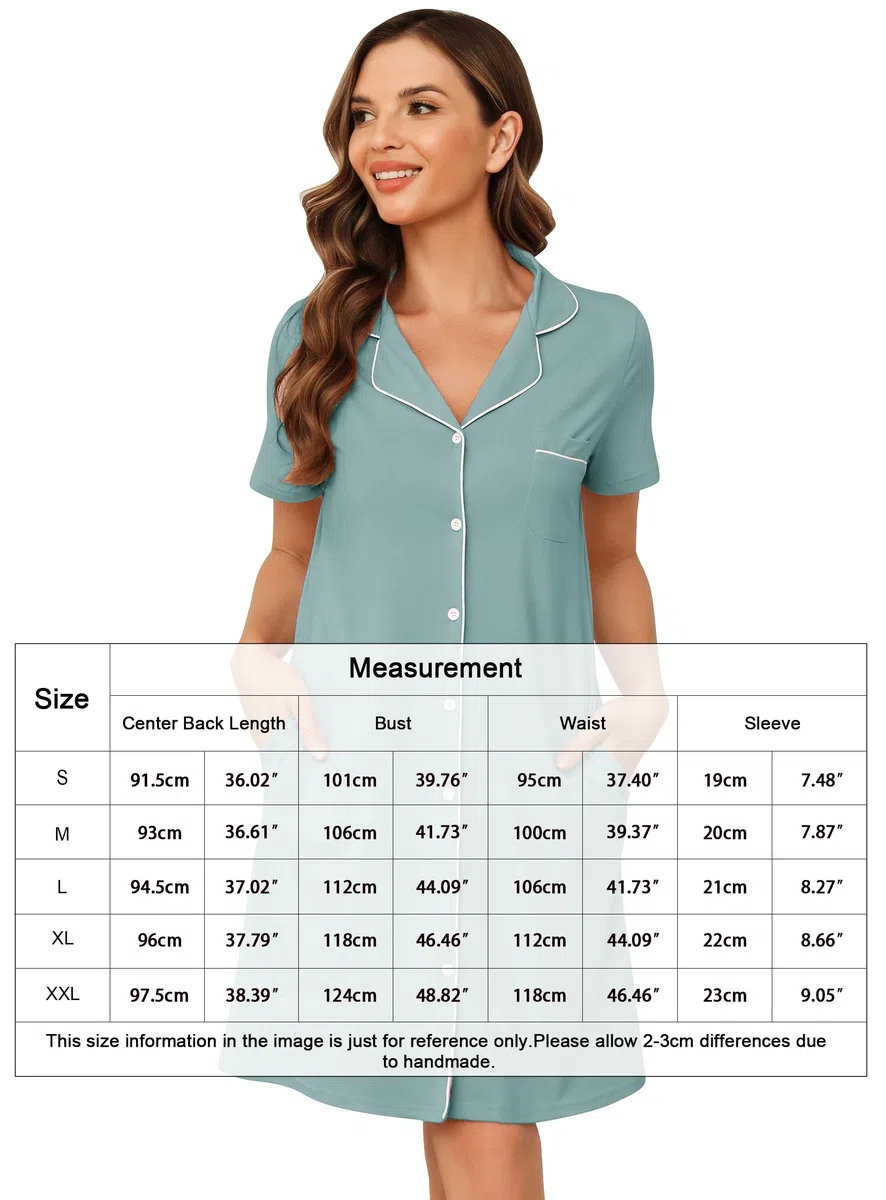 | Size | Measurement | | | | | | | |
|---|---|---|---|---|---|---|---|---|
| | Center Back Length | | Bust | | Waist | | Sleeve | |
| S | 91.5cm | 36.02″ | 101cm | 39.76″ | 95cm | 37.40″ | 19cm | 7.48″ |
| M | 93cm | 36.61″ | 106cm | 41.73″ | 100cm | 39.37″ | 20cm | 7.87″ |
| L | 94.5cm | 37.02″ | 112cm | 44.09″ | 106cm | 41.73″ | 21cm | 8.27″ |
| XL | 96cm | 37.79″ | 118cm | 46.46″ | 112cm | 44.09″ | 22cm | 8.66″ |
| XXL | 97.5cm | 38.39″ | 124cm | 48.82″ | 118cm | 46.46″ | 23cm | 9.05″ |

This size information in the image is just for reference only.Please allow 2-3cm differences due to handmade.